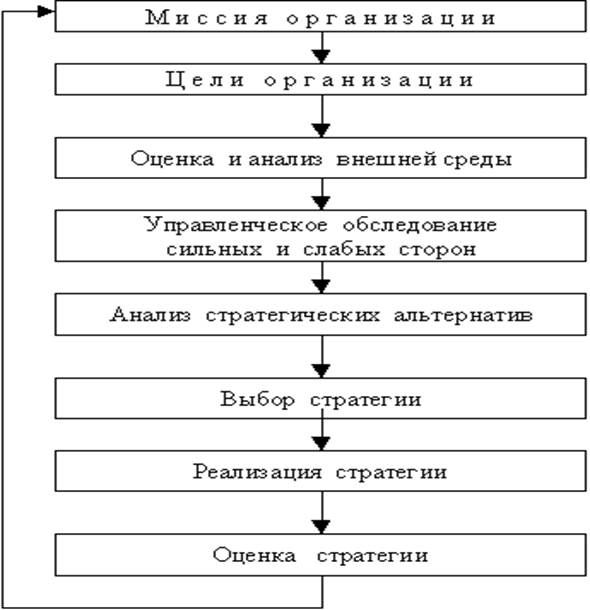 Миссия организации

Цели организации

Оценка и анализ внешней среды

Управленческое обследование сильных и слабых сторон

Анализ стратегических альтернатив

Выбор стратегии

Реализация стратегии

Оценка стратегии